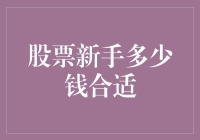 股票新手多少钱合适